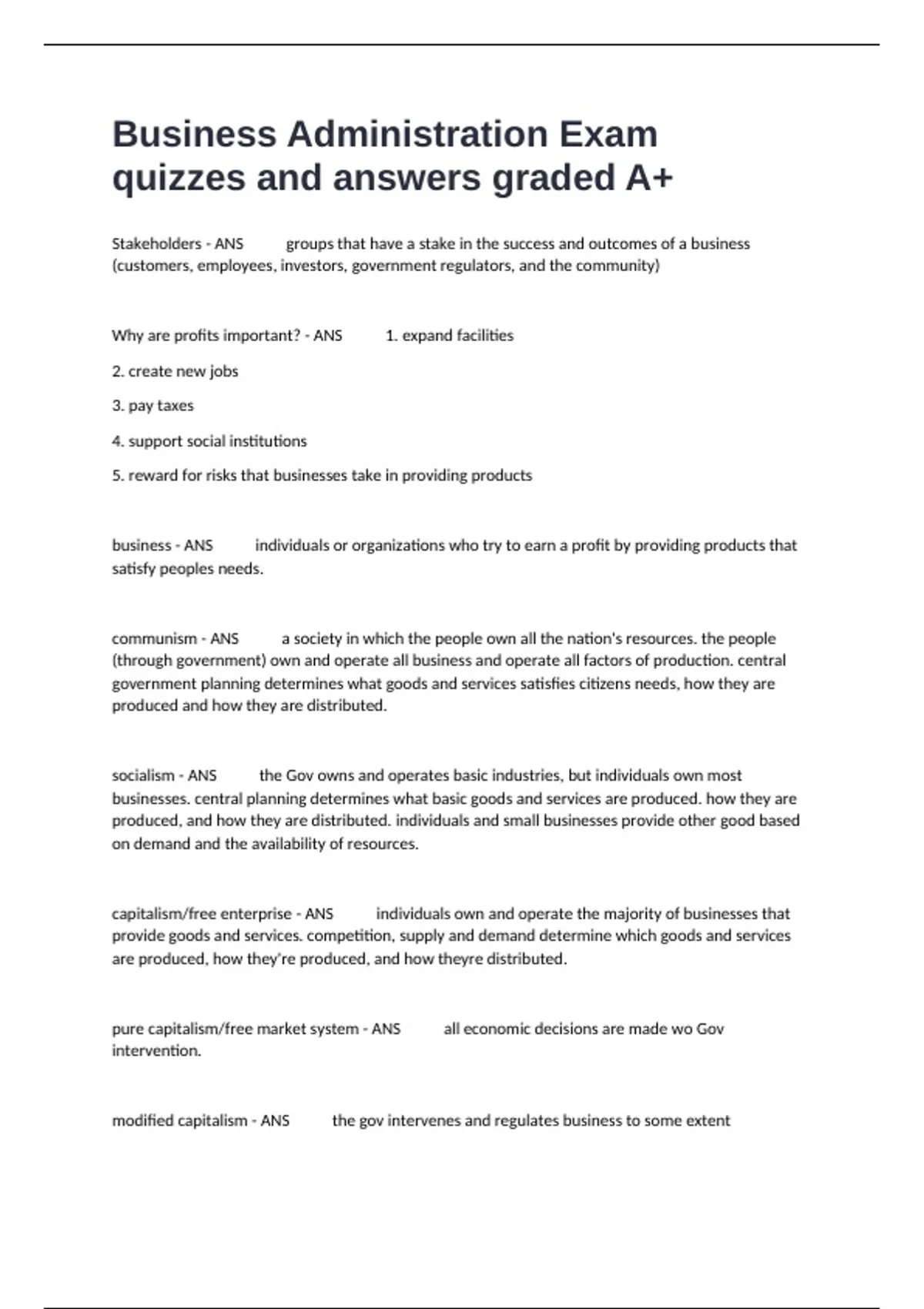 Business Administration Exam quizzes and answers graded A+

Stakeholders - ANS groups that have a stake in the success and outcomes of a business (customers, employees, investors, government regulators, and the community)

Why are profits important? - ANS 1. expand facilities

2. create new jobs

3. pay taxes

4. support social institutions

5. reward for risks that businesses take in providing products

business - ANS individuals or organizations who try to earn a profit by providing products that satisfy peoples needs.

communism - ANS a society in which the people own all the nation's resources. the people (through government) own and operate all business and operate all factors of production. central government planning determines what goods and services satisfies citizens needs, how they are produced and how they are distributed.

socialism - ANS the Gov owns and operates basic industries, but individuals own most businesses. central planning determines what basic goods and services are produced. how they are produced, and how they are distributed. individuals and small businesses provide other good based on demand and the availability of resources.

capitalism/free enterprise - ANS individuals own and operate the majority of businesses that provide goods and services. competition, supply and demand determine which goods and services are produced, how they're produced, and how theyre distributed.

pure capitalism/free market system - ANS all economic decisions are made wo Gov intervention.

modified capitalism - ANS the gov intervenes and regulates business to some extent